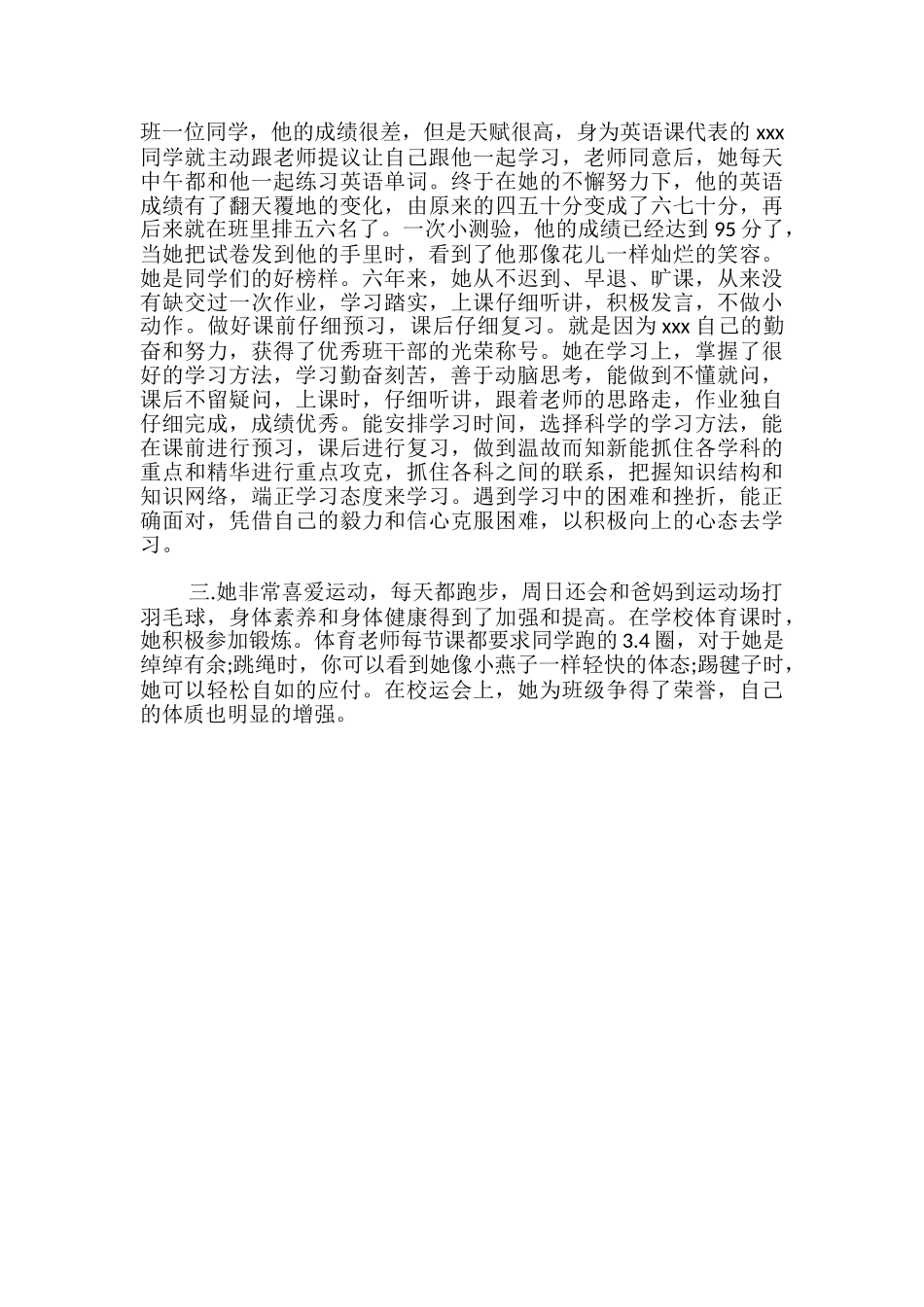 班一位同学，他的成绩很差，但是天赋很高，身为英语课代表的 xxx 同学就主动跟老师提议让自己跟他一起学习，老师同意后，她每天中午都和他一起练习英语单词。终于在她的不懈努力下，他的英语成绩有了翻天覆地的变化，由原来的四五十分变成了六七十分，再后来就在班里排五六名了。一次小测验，他的成绩已经达到 95 分了，当她把试卷发到他的手里时，看到了他那像花儿一样灿烂的笑容。她是同学们的好榜样。六年来，她从不迟到、早退、旷课，从来没有缺交过一次作业，学习踏实，上课仔细听讲，积极发言，不做小动作。做好课前仔细预习，课后仔细复习。就是因为 xxx 自己的勤奋和努力，获得了优秀班干部的光荣称号。她在学习上，掌握了很好的学习方法，学习勤奋刻苦，善于动脑思考，能做到不懂就问，课后不留疑问，上课时，仔细听讲，跟着老师的思路走，作业独自仔细完成，成绩优秀。能安排学习时间，选择科学的学习方法，能在课前进行预习，课后进行复习，做到温故而知新能抓住各学科的重点和精华进行重点攻克，抓住各科之间的联系，把握知识结构和知识网络，端正学习态度来学习。遇到学习中的困难和挫折，能正确面对，凭借自己的毅力和信心克服困难，以积极向上的心态去学习。

三.她非常喜爱运动，每天都跑步，周日还会和爸妈到运动场打羽毛球，身体素养和身体健康得到了加强和提高。在学校体育课时，她积极参加锻炼。体育老师每节课都要求同学跑的 3.4 圈，对于她是绰绰有余;跳绳时，你可以看到她像小燕子一样轻快的体态;踢毽子时，她可以轻松自如的应付。在校运会上，她为班级争得了荣誉，自己的体质也明显的增强。